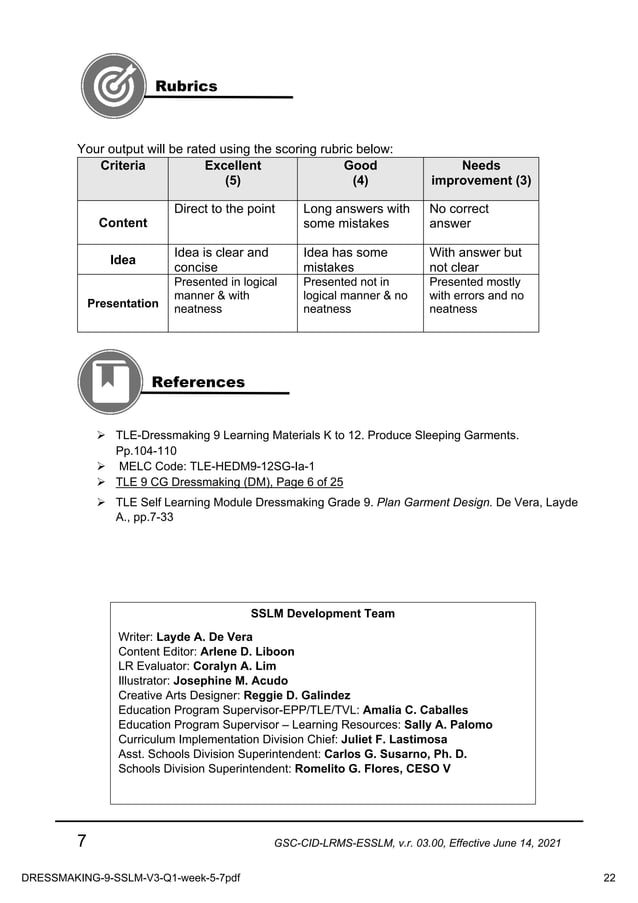 Rubrics

Your output will be rated using the scoring rubric below:

| Criteria | Excellent (5) | Good (4) | Needs improvement (3) |
|---|---|---|---|
| Content | Direct to the point | Long answers with some mistakes | No correct answer |
| Idea | Idea is clear and concise | Idea has some mistakes | With answer but not clear |
| Presentation | Presented in logical manner & with neatness | Presented not in logical manner & no neatness | Presented mostly with errors and no neatness |

References

➢ TLE-Dressmaking 9 Learning Materials K to 12. Produce Sleeping Garments. Pp.104-110
➢ MELC Code: TLE-HEDM9-12SG-Ia-1
➢ TLE 9 CG Dressmaking (DM), Page 6 of 25
➢ TLE Self Learning Module Dressmaking Grade 9. Plan Garment Design. De Vera, Layde A., pp.7-33

SSLM Development Team

Writer: Layde A. De Vera
Content Editor: Arlene D. Liboon
LR Evaluator: Coralyn A. Lim
Illustrator: Josephine M. Acudo
Creative Arts Designer: Reggie D. Galindez
Education Program Supervisor-EPP/TLE/TVL: Amalia C. Caballes
Education Program Supervisor – Learning Resources: Sally A. Palomo
Curriculum Implementation Division Chief: Juliet F. Lastimosa
Asst. Schools Division Superintendent: Carlos G. Susarno, Ph. D.
Schools Division Superintendent: Romelito G. Flores, CESO V

7

GSC-CID-LRMS-ESSLM, v.r. 03.00, Effective June 14, 2021

DRESSMAKING-9-SSLM-V3-Q1-week-5-7pdf

22